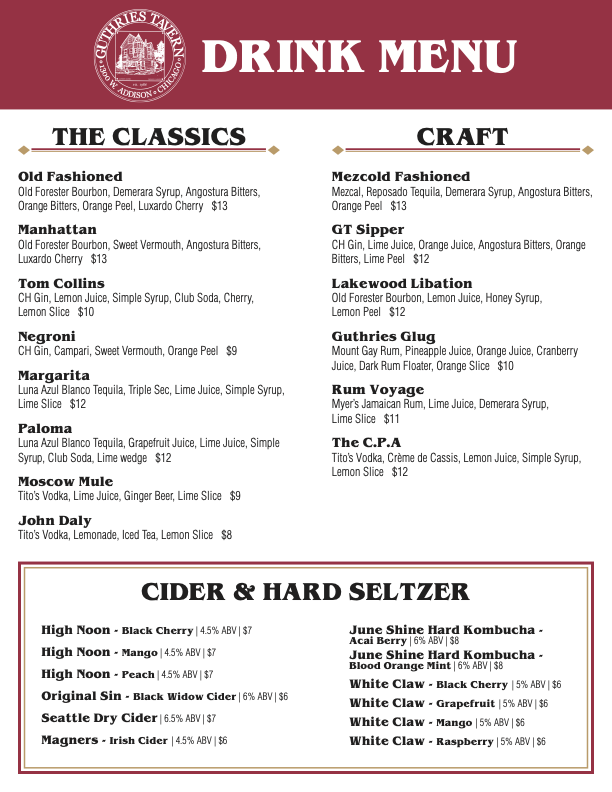 GUTHRIES TAVERN
1300 W. ADDISON • CHICAGO

DRINK MENU

THE CLASSICS

Old Fashioned
Old Forester Bourbon, Demerara Syrup, Angostura Bitters, Orange Bitters, Orange Peel, Luxardo Cherry $13

Manhattan
Old Forester Bourbon, Sweet Vermouth, Angostura Bitters, Luxardo Cherry $13

Tom Collins
CH Gin, Lemon Juice, Simple Syrup, Club Soda, Cherry, Lemon Slice $10

Negroni
CH Gin, Campari, Sweet Vermouth, Orange Peel $9

Margarita
Luna Azul Blanco Tequila, Triple Sec, Lime Juice, Simple Syrup, Lime Slice $12

Paloma
Luna Azul Blanco Tequila, Grapefruit Juice, Lime Juice, Simple Syrup, Club Soda, Lime wedge $12

Moscow Mule
Tito's Vodka, Lime Juice, Ginger Beer, Lime Slice $9

John Daly
Tito's Vodka, Lemonade, Iced Tea, Lemon Slice $8

CRAFT

Mezcold Fashioned
Mezcal, Reposado Tequila, Demerara Syrup, Angostura Bitters, Orange Peel $13

GT Sipper
CH Gin, Lime Juice, Orange Juice, Angostura Bitters, Orange Bitters, Lime Peel $12

Lakewood Libation
Old Forester Bourbon, Lemon Juice, Honey Syrup, Lemon Peel $12

Guthries Glug
Mount Gay Rum, Pineapple Juice, Orange Juice, Cranberry Juice, Dark Rum Floater, Orange Slice $10

Rum Voyage
Myer's Jamaican Rum, Lime Juice, Demerara Syrup, Lime Slice $11

The C.P.A
Tito's Vodka, Crème de Cassis, Lemon Juice, Simple Syrup, Lemon Slice $12

CIDER & HARD SELTZER

High Noon - Black Cherry | 4.5% ABV | $7
High Noon - Mango | 4.5% ABV | $7
High Noon - Peach | 4.5% ABV | $7
Original Sin - Black Widow Cider | 6% ABV | $6
Seattle Dry Cider | 6.5% ABV | $7
Magners - Irish Cider | 4.5% ABV | $6

June Shine Hard Kombucha - Acai Berry | 6% ABV | $8
June Shine Hard Kombucha - Blood Orange Mint | 6% ABV | $8
White Claw - Black Cherry | 5% ABV | $6
White Claw - Grapefruit | 5% ABV | $6
White Claw - Mango | 5% ABV | $6
White Claw - Raspberry | 5% ABV | $6